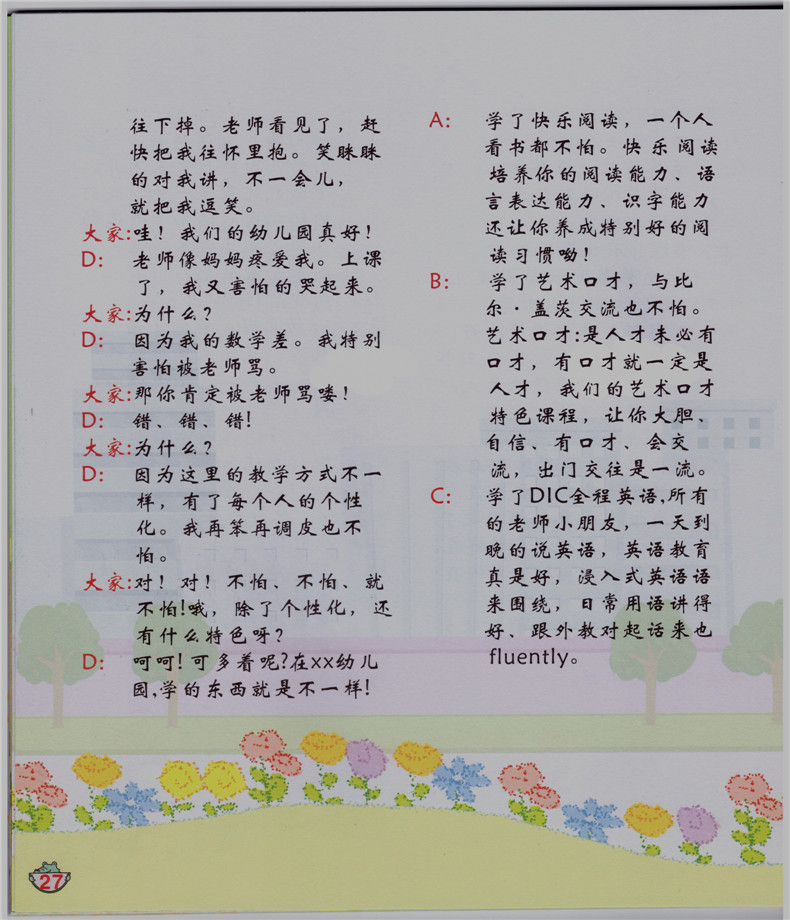 往下掉。老师看见了，赶快把我往怀里抱。笑眯眯的对我讲，不一会儿，就把我逗笑。

大家:哇！我们的幼儿园真好！

D: 老师像妈妈疼爱我。上课了，我又害怕的哭起来。

大家:为什么？

D: 因为我的数学差。我特别害怕被老师骂。

大家:那你肯定被老师骂喽！

D: 错、错、错！

大家:为什么？

D: 因为这里的教学方式不一样，有了每个人的个性化。我再笨再调皮也不怕。

大家:对！对！不怕、不怕、就不怕！哦，除了个性化，还有什么特色呀？

D: 呵呵！可多着呢?在xx幼儿园,学的东西就是不一样！

A: 学了快乐阅读，一个人看书都不怕。快乐阅读培养你的阅读能力、语言表达能力、识字能力还让你养成特别好的阅读习惯呦！

B: 学了艺术口才，与比尔·盖茨交流也不怕。艺术口才:是人才未必有口才，有口才就一定是人才，我们的艺术口才特色课程，让你大胆、自信、有口才、会交流，出门交往是一流。

C: 学了DIC全程英语,所有的老师小朋友，一天到晚的说英语，英语教育真是好，浸入式英语语来围绕，日常用语讲得好、跟外教对起话来也fluently。

27